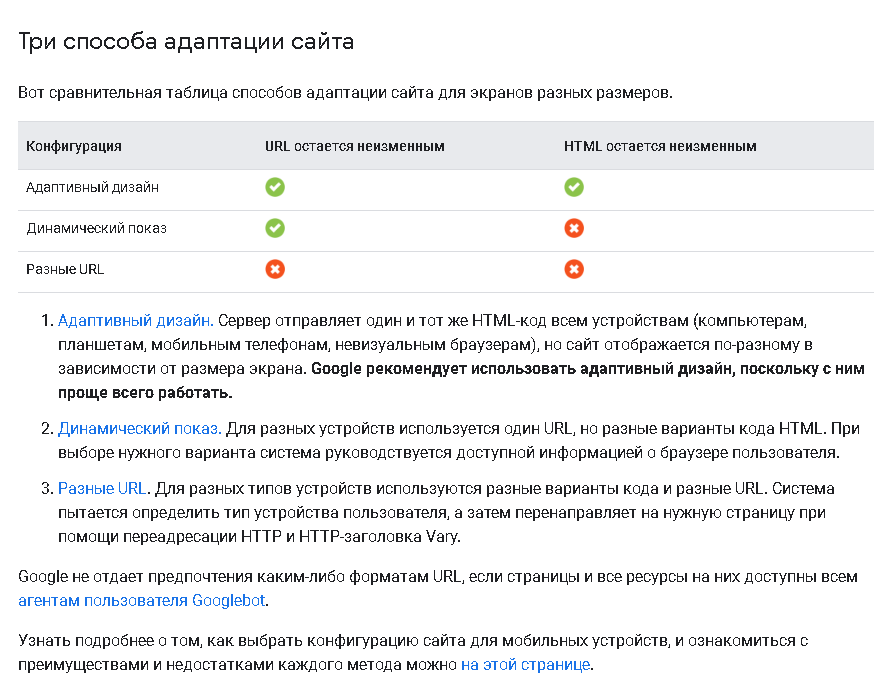 Три способа адаптации сайта

Вот сравнительная таблица способов адаптации сайта для экранов разных размеров.

| Конфигурация | URL остается неизменным | HTML остается неизменным |
|---|---|---|
| Адаптивный дизайн | ✓ | ✓ |
| Динамический показ | ✓ | ✗ |
| Разные URL | ✗ | ✗ |

1. Адаптивный дизайн. Сервер отправляет один и тот же HTML-код всем устройствам (компьютерам, планшетам, мобильным телефонам, невизуальным браузерам), но сайт отображается по-разному в зависимости от размера экрана. Google рекомендует использовать адаптивный дизайн, поскольку с ним проще всего работать.

2. Динамический показ. Для разных устройств используется один URL, но разные варианты кода HTML. При выборе нужного варианта система руководствуется доступной информацией о браузере пользователя.

3. Разные URL. Для разных типов устройств используются разные варианты кода и разные URL. Система пытается определить тип устройства пользователя, а затем перенаправляет на нужную страницу при помощи переадресации HTTP и HTTP-заголовка Vary.

Google не отдает предпочтения каким-либо форматам URL, если страницы и все ресурсы на них доступны всем агентам пользователя Googlebot.

Узнать подробнее о том, как выбрать конфигурацию сайта для мобильных устройств, и ознакомиться с преимуществами и недостатками каждого метода можно на этой странице.